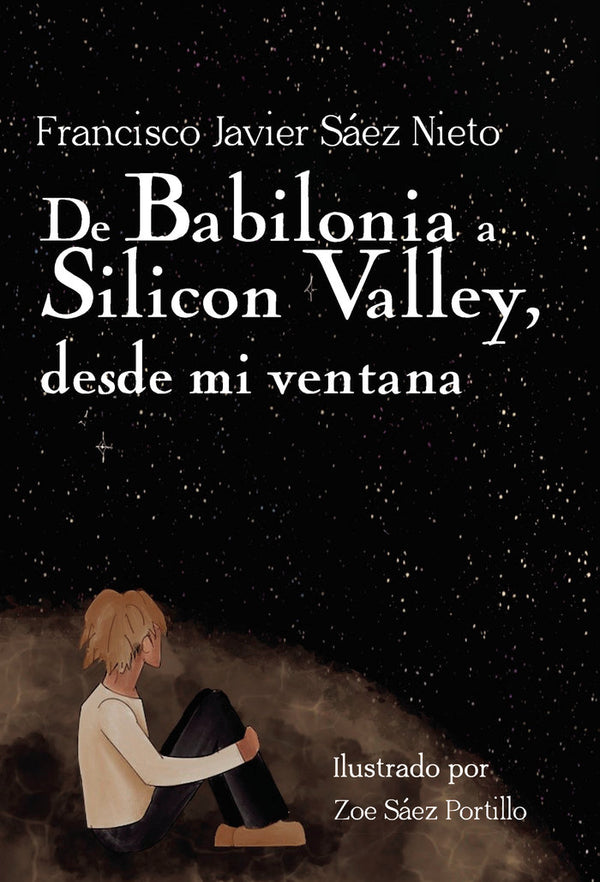 Francisco Javier Sáez Nieto

De Babilonia a Silicon Valley, desde mi ventana

Ilustrado por
Zoe Sáez Portillo